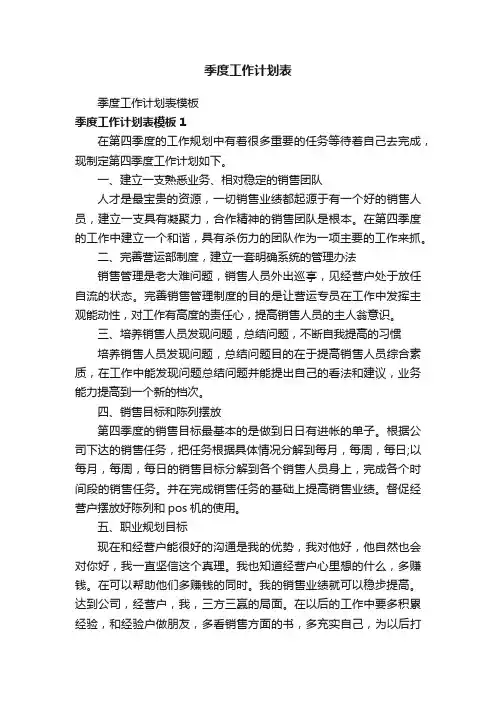 季度工作计划表

季度工作计划表模板

季度工作计划表模板 1

在第四季度的工作规划中有着很多重要的任务等待着自己去完成，现制定第四季度工作计划如下。

一、建立一支熟悉业务、相对稳定的销售团队

人才是最宝贵的资源，一切销售业绩都起源于有一个好的销售人员，建立一支具有凝聚力，合作精神的销售团队是根本。在第四季度的工作中建立一个和谐，具有杀伤力的团队作为一项主要的工作来抓。

二、完善营运部制度，建立一套明确系统的管理办法

销售管理是老大难问题，销售人员外出巡亭，见经营户处于放任自流的状态。完善销售管理制度的目的是让营运专员在工作中发挥主观能动性，对工作有高度的责任心，提高销售人员的主人翁意识。

三、培养销售人员发现问题，总结问题，不断自我提高的习惯

培养销售人员发现问题，总结问题目的在于提高销售人员综合素质，在工作中能发现问题总结问题并能提出自己的看法和建议，业务能力提高到一个新的档次。

四、销售目标和陈列摆放

第四季度的销售目标最基本的是做到日日有进帐的单子。根据公司下达的销售任务，把任务根据具体情况分解到每月，每周，每日;以每月，每周，每日的销售目标分解到各个销售人员身上，完成各个时间段的销售任务。并在完成销售任务的基础上提高销售业绩。督促经营户摆放好陈列和 pos 机的使用。

五、职业规划目标

现在和经营户能很好的沟通是我的优势，我对他好，他自然也会对你好，我一直坚信这个真理。我也知道经营户心里想的什么，多赚钱。在可以帮助他们多赚钱的同时。我的销售业绩就可以稳步提高。达到公司，经营户，我，三方三赢的局面。在以后的工作中要多积累经验，和经验户做朋友，多看销售方面的书，多充实自己，为以后打